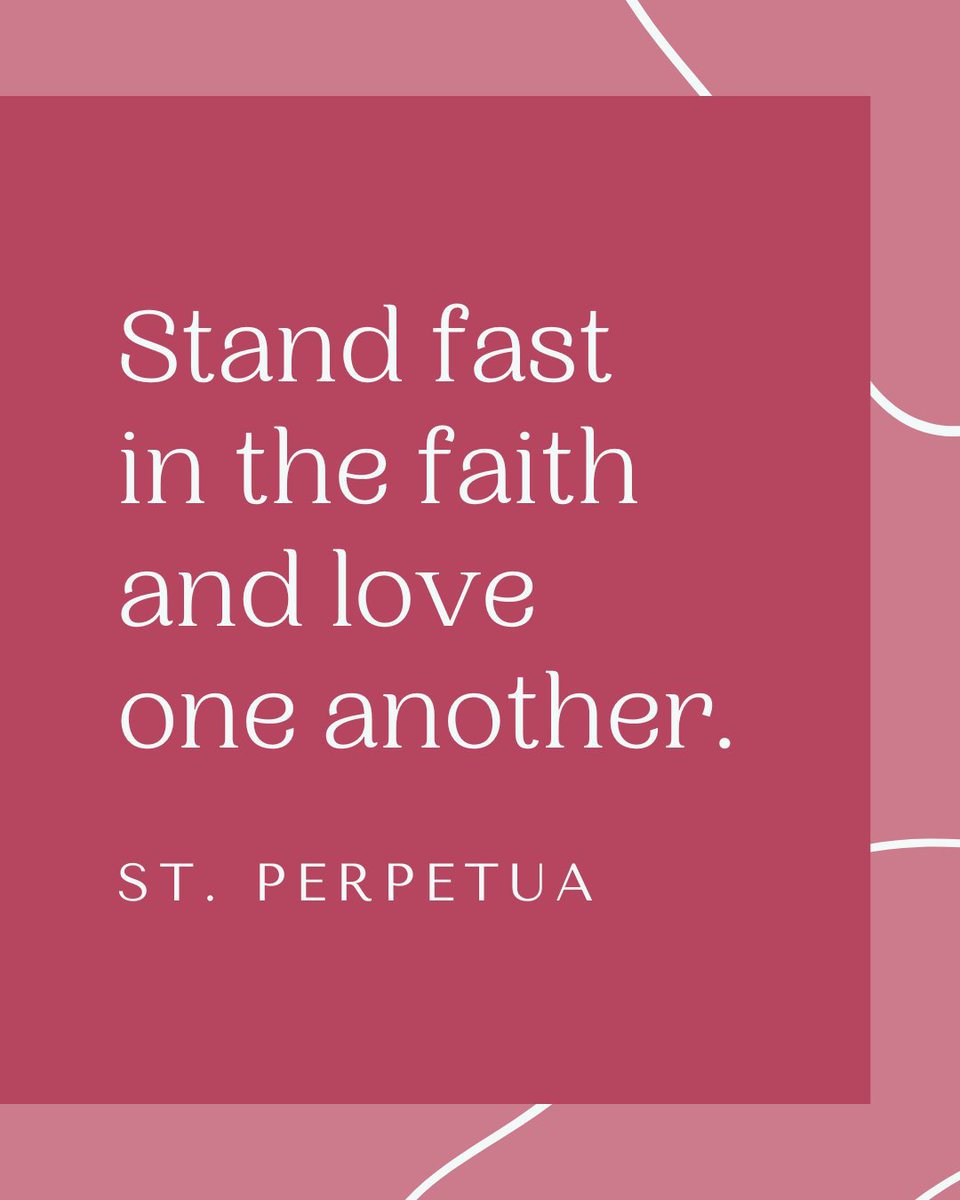 Stand fast in the faith and love one another.

ST. PERPETUA